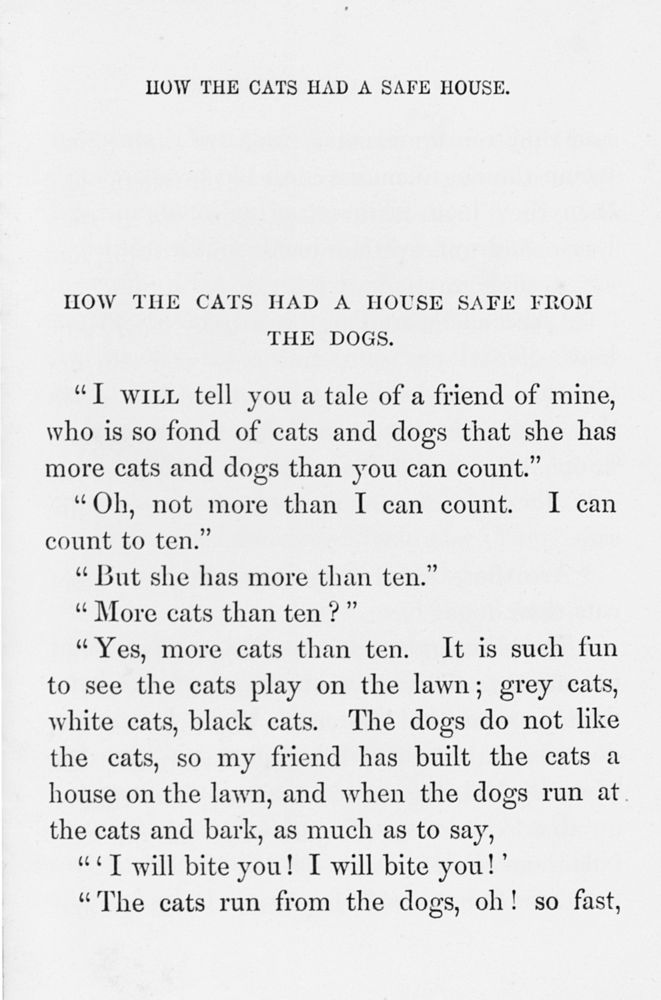 HOW THE CATS HAD A SAFE HOUSE.

HOW THE CATS HAD A HOUSE SAFE FROM THE DOGS.

"I WILL tell you a tale of a friend of mine, who is so fond of cats and dogs that she has more cats and dogs than you can count."

"Oh, not more than I can count. I can count to ten."

"But she has more than ten."

"More cats than ten?"

"Yes, more cats than ten. It is such fun to see the cats play on the lawn; grey cats, white cats, black cats. The dogs do not like the cats, so my friend has built the cats a house on the lawn, and when the dogs run at the cats and bark, as much as to say,

"'I will bite you! I will bite you!'

"The cats run from the dogs, oh! so fast,